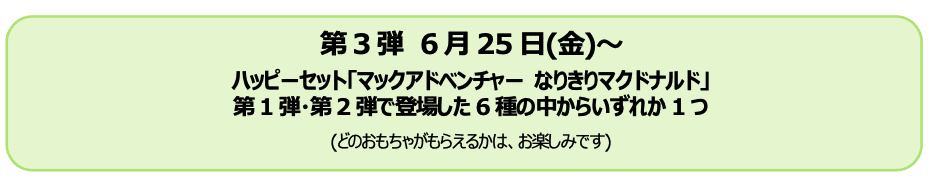 第３弾　６月 25 日(金)～

ハッピーセット「マックアドベンチャー　なりきりマクドナルド」
第１弾･第２弾で登場した６種の中からいずれか１つ

(どのおもちゃがもらえるかは、お楽しみです)